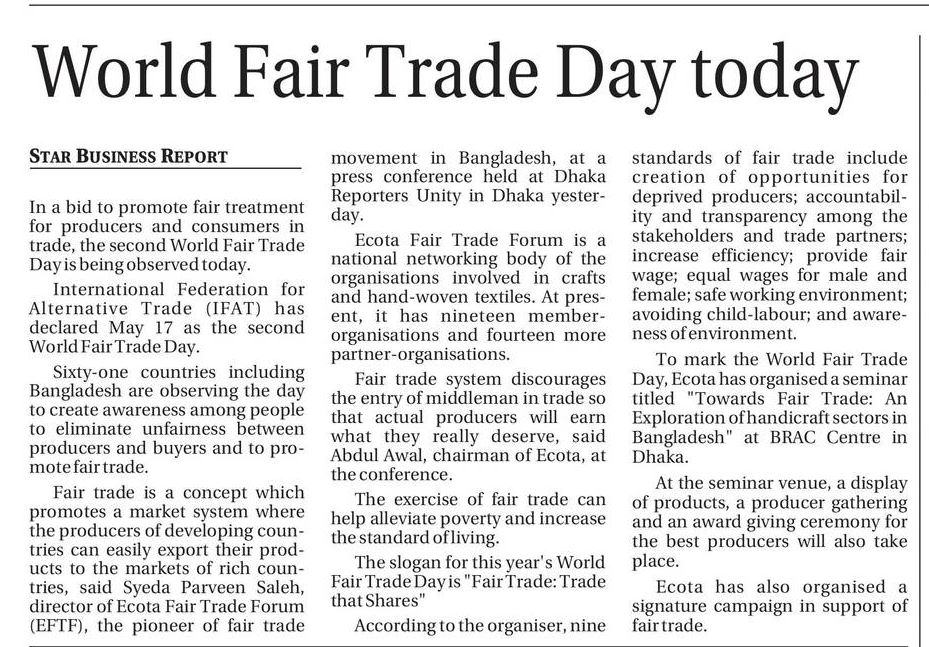 World Fair Trade Day today

STAR BUSINESS REPORT

In a bid to promote fair treatment for producers and consumers in trade, the second World Fair Trade Day is being observed today.

International Federation for Alternative Trade (IFAT) has declared May 17 as the second World Fair Trade Day.

Sixty-one countries including Bangladesh are observing the day to create awareness among people to eliminate unfairness between producers and buyers and to promote fair trade.

Fair trade is a concept which promotes a market system where the producers of developing countries can easily export their products to the markets of rich countries, said Syeda Parveen Saleh, director of Ecota Fair Trade Forum (EFTF), the pioneer of fair trade movement in Bangladesh, at a press conference held at Dhaka Reporters Unity in Dhaka yesterday.

Ecota Fair Trade Forum is a national networking body of the organisations involved in crafts and hand-woven textiles. At present, it has nineteen member-organisations and fourteen more partner-organisations.

Fair trade system discourages the entry of middleman in trade so that actual producers will earn what they really deserve, said Abdul Awal, chairman of Ecota, at the conference.

The exercise of fair trade can help alleviate poverty and increase the standard of living.

The slogan for this year's World Fair Trade Day is "Fair Trade: Trade that Shares"

According to the organiser, nine standards of fair trade include creation of opportunities for deprived producers; accountability and transparency among the stakeholders and trade partners; increase efficiency; provide fair wage; equal wages for male and female; safe working environment; avoiding child-labour; and awareness of environment.

To mark the World Fair Trade Day, Ecota has organised a seminar titled "Towards Fair Trade: An Exploration of handicraft sectors in Bangladesh" at BRAC Centre in Dhaka.

At the seminar venue, a display of products, a producer gathering and an award giving ceremony for the best producers will also take place.

Ecota has also organised a signature campaign in support of fair trade.